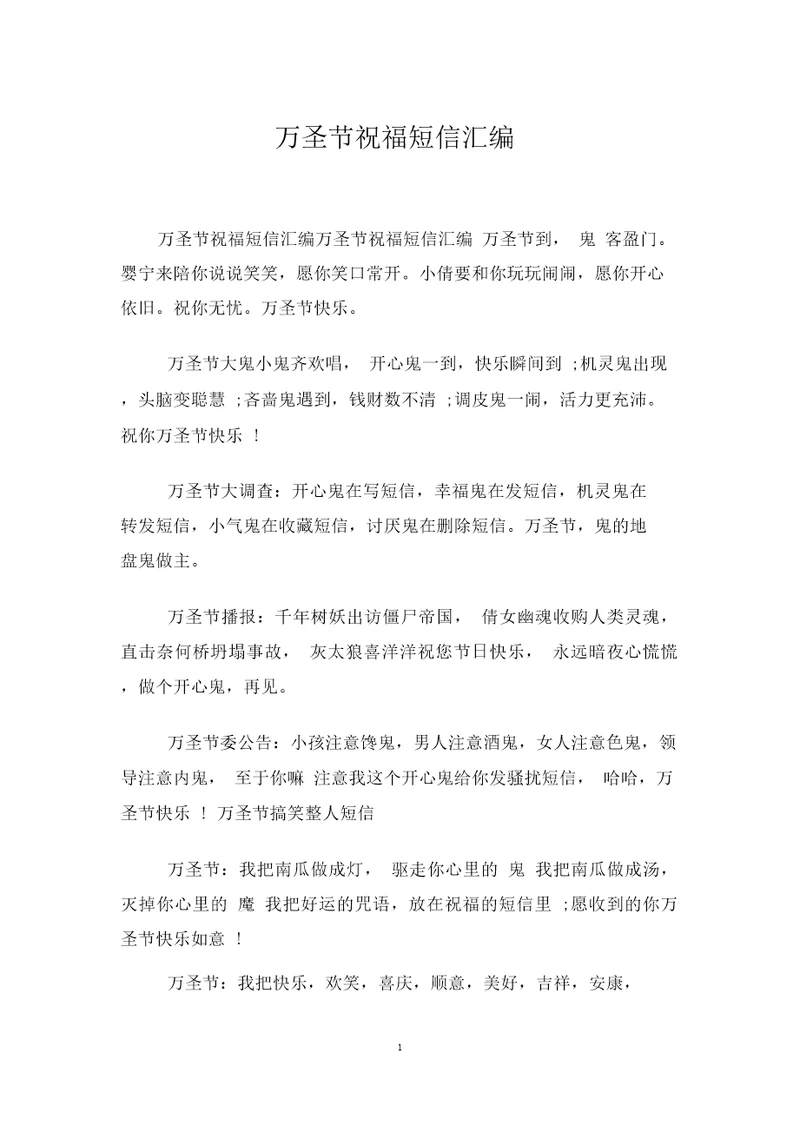 万圣节祝福短信汇编

万圣节祝福短信汇编万圣节祝福短信汇编 万圣节到， 鬼 客盈门。婴宁来陪你说说笑笑，愿你笑口常开。小倩要和你玩玩闹闹，愿你开心依旧。祝你无忧。万圣节快乐。

万圣节大鬼小鬼齐欢唱， 开心鬼一到，快乐瞬间到 ;机灵鬼出现，头脑变聪慧 ;吝啬鬼遇到，钱财数不清 ;调皮鬼一闹，活力更充沛。祝你万圣节快乐 ！

万圣节大调查：开心鬼在写短信，幸福鬼在发短信，机灵鬼在转发短信，小气鬼在收藏短信，讨厌鬼在删除短信。万圣节，鬼的地盘鬼做主。

万圣节播报：千年树妖出访僵尸帝国， 倩女幽魂收购人类灵魂，直击奈何桥坍塌事故， 灰太狼喜洋洋祝您节日快乐， 永远暗夜心慌慌，做个开心鬼，再见。

万圣节委公告：小孩注意馋鬼，男人注意酒鬼，女人注意色鬼，领导注意内鬼， 至于你嘛 注意我这个开心鬼给你发骚扰短信， 哈哈，万圣节快乐 ！ 万圣节搞笑整人短信

万圣节：我把南瓜做成灯， 驱走你心里的 鬼 我把南瓜做成汤，灭掉你心里的 魔 我把好运的咒语，放在祝福的短信里 ;愿收到的你万圣节快乐如意 ！

万圣节：我把快乐，欢笑，喜庆，顺意，美好，吉祥，安康，

1